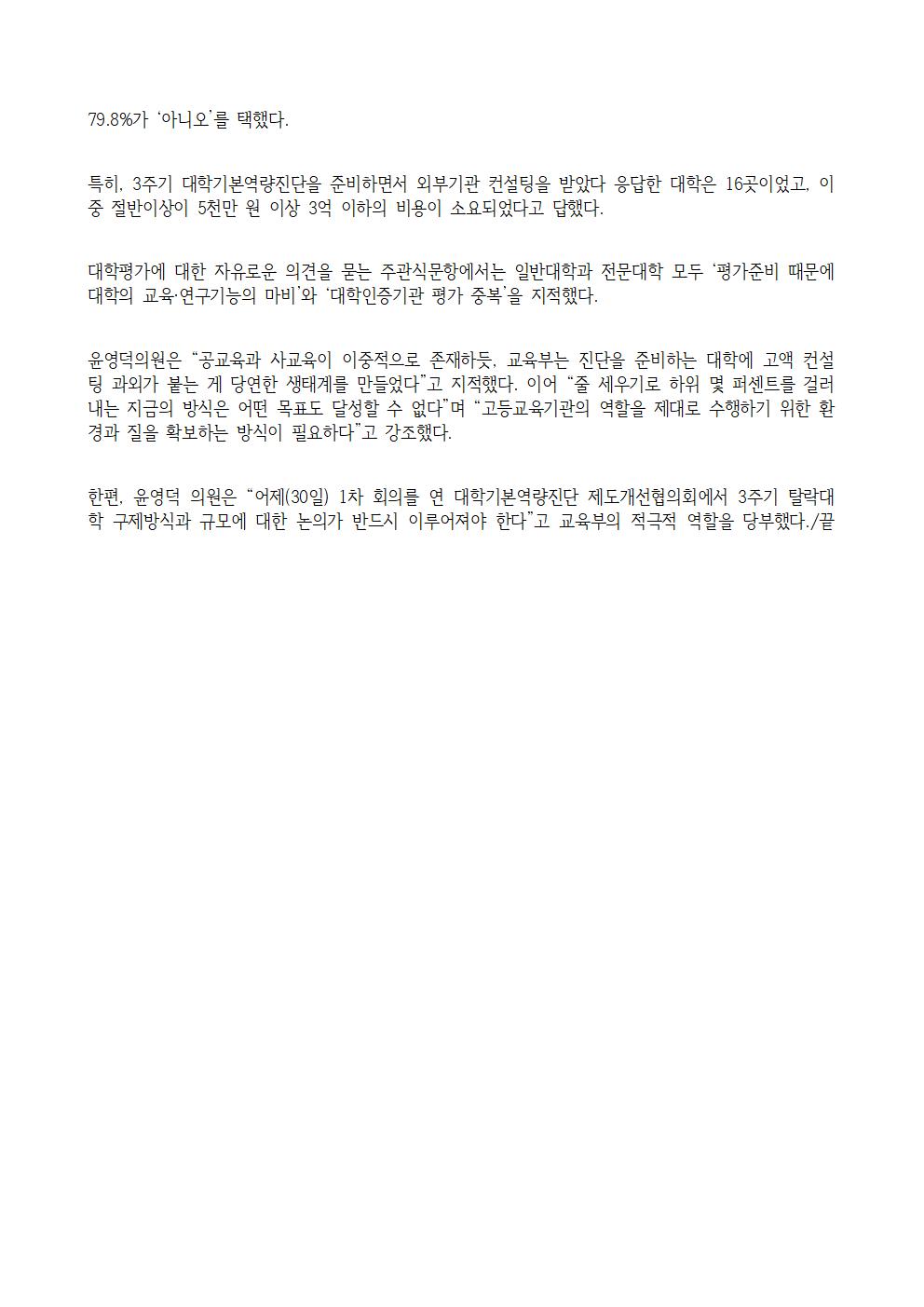 79.8%가 '아니오'를 택했다.

특히, 3주기 대학기본역량진단을 준비하면서 외부기관 컨설팅을 받았다 응답한 대학은 16곳이었고, 이 중 절반이상이 5천만 원 이상 3억 이하의 비용이 소요되었다고 답했다.

대학평가에 대한 자유로운 의견을 묻는 주관식문항에서는 일반대학과 전문대학 모두 '평가준비 때문에 대학의 교육·연구기능의 마비'와 '대학인증기관 평가 중복'을 지적했다.

윤영덕의원은 "공교육과 사교육이 이중적으로 존재하듯, 교육부는 진단을 준비하는 대학에 고액 컨설팅 과외가 붙는 게 당연한 생태계를 만들었다"고 지적했다. 이어 "줄 세우기로 하위 몇 퍼센트를 걸러내는 지금의 방식은 어떤 목표도 달성할 수 없다"며 "고등교육기관의 역할을 제대로 수행하기 위한 환경과 질을 확보하는 방식이 필요하다"고 강조했다.

한편, 윤영덕 의원은 "어제(30일) 1차 회의를 연 대학기본역량진단 제도개선협의회에서 3주기 탈락대학 구제방식과 규모에 대한 논의가 반드시 이루어져야 한다"고 교육부의 적극적 역할을 당부했다./끝